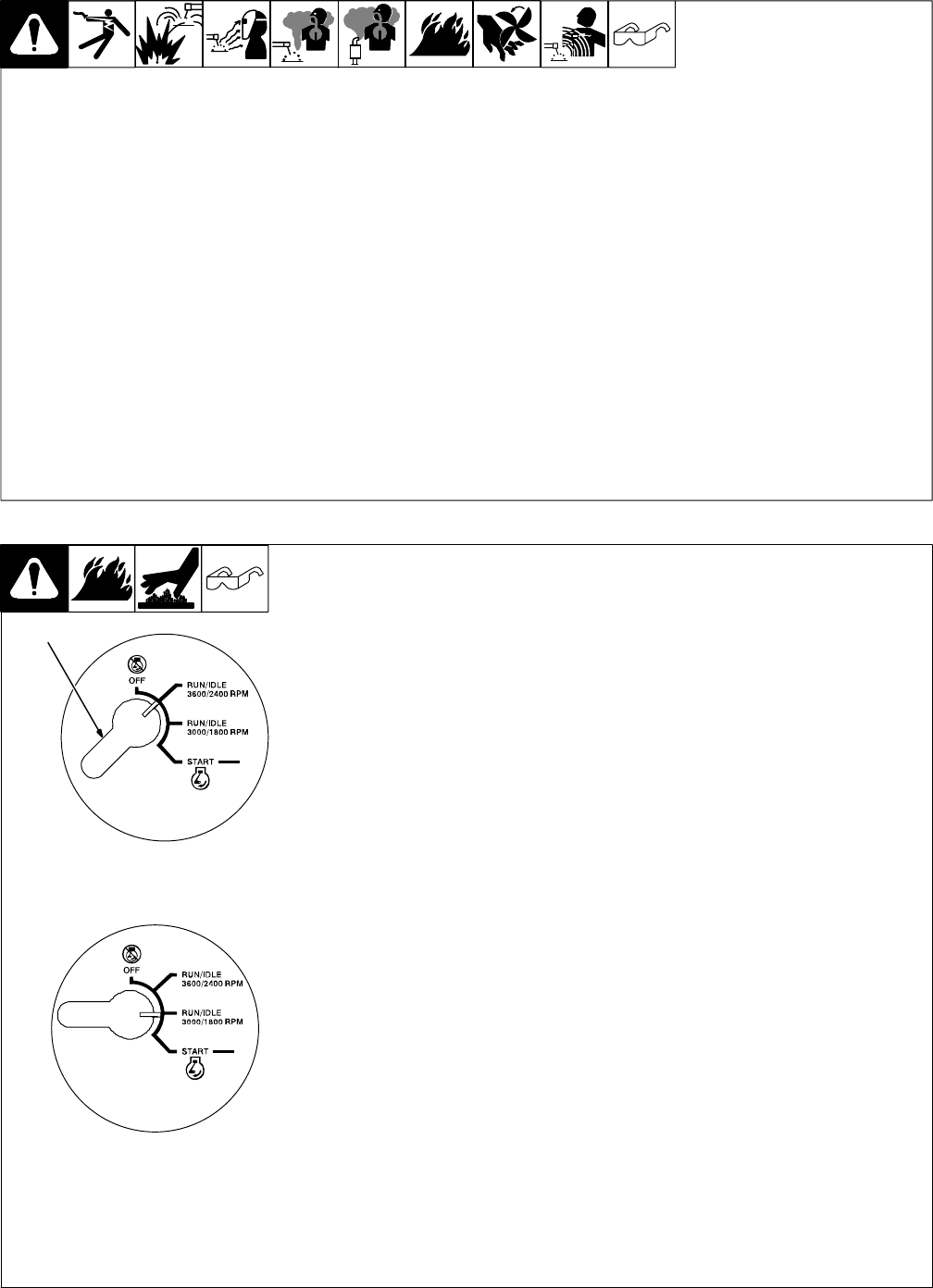 OFF

RUN/IDLE
3600/2400 RPM

RUN/IDLE
3000/1800 RPM

START

OFF

RUN/IDLE
3600/2400 RPM

RUN/IDLE
3000/1800 RPM

START